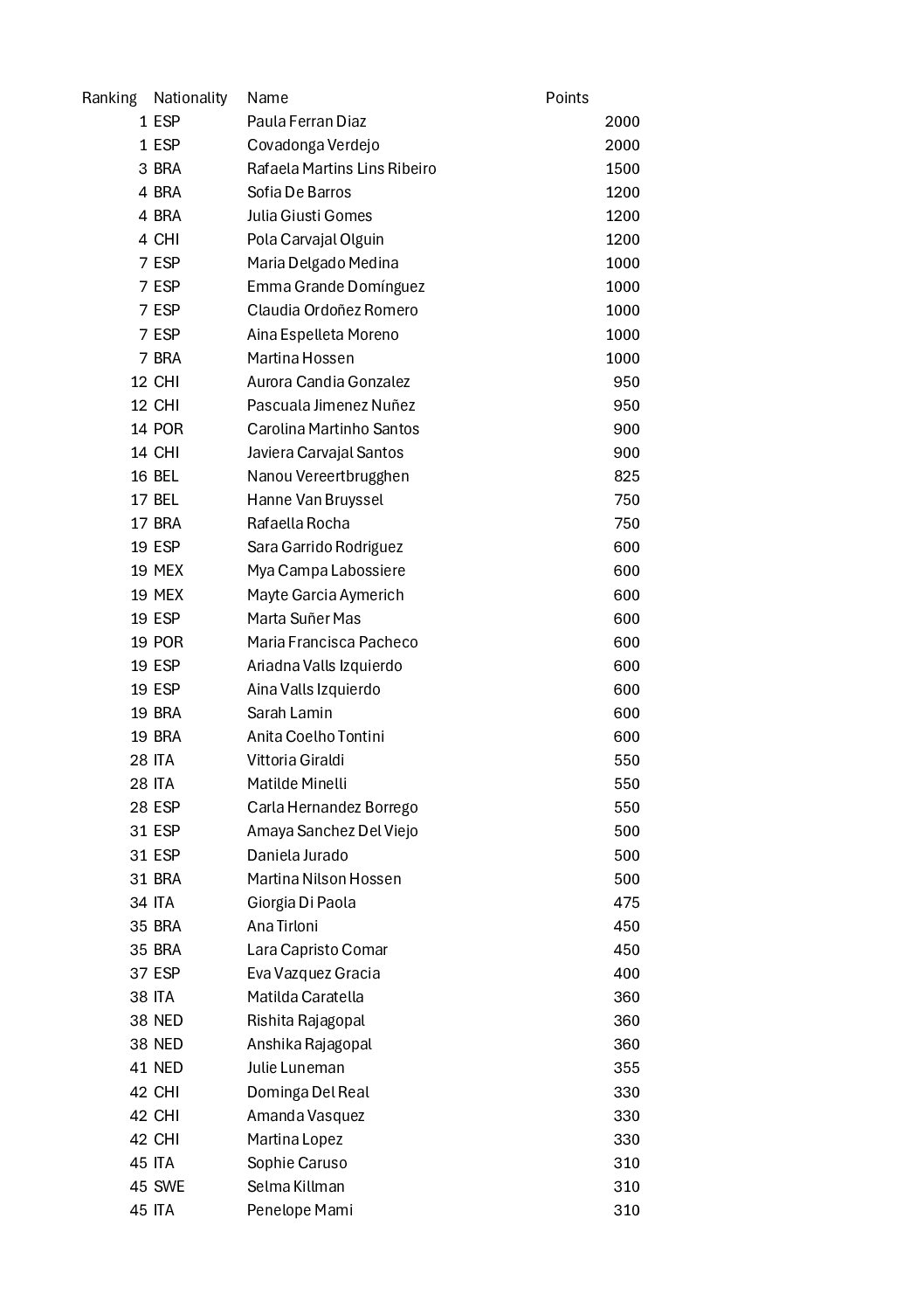 | Ranking | Nationality | Name | Points |
|---|---|---|---|
| 1 | ESP | Paula Ferran Diaz | 2000 |
| 1 | ESP | Covadonga Verdejo | 2000 |
| 3 | BRA | Rafaela Martins Lins Ribeiro | 1500 |
| 4 | BRA | Sofia De Barros | 1200 |
| 4 | BRA | Julia Giusti Gomes | 1200 |
| 4 | CHI | Pola Carvajal Olguin | 1200 |
| 7 | ESP | Maria Delgado Medina | 1000 |
| 7 | ESP | Emma Grande Domínguez | 1000 |
| 7 | ESP | Claudia Ordoñez Romero | 1000 |
| 7 | ESP | Aina Espelleta Moreno | 1000 |
| 7 | BRA | Martina Hossen | 1000 |
| 12 | CHI | Aurora Candia Gonzalez | 950 |
| 12 | CHI | Pascuala Jimenez Nuñez | 950 |
| 14 | POR | Carolina Martinho Santos | 900 |
| 14 | CHI | Javiera Carvajal Santos | 900 |
| 16 | BEL | Nanou Vereertbrugghen | 825 |
| 17 | BEL | Hanne Van Bruyssel | 750 |
| 17 | BRA | Rafaella Rocha | 750 |
| 19 | ESP | Sara Garrido Rodriguez | 600 |
| 19 | MEX | Mya Campa Labossiere | 600 |
| 19 | MEX | Mayte Garcia Aymerich | 600 |
| 19 | ESP | Marta Suñer Mas | 600 |
| 19 | POR | Maria Francisca Pacheco | 600 |
| 19 | ESP | Ariadna Valls Izquierdo | 600 |
| 19 | ESP | Aina Valls Izquierdo | 600 |
| 19 | BRA | Sarah Lamin | 600 |
| 19 | BRA | Anita Coelho Tontini | 600 |
| 28 | ITA | Vittoria Giraldi | 550 |
| 28 | ITA | Matilde Minelli | 550 |
| 28 | ESP | Carla Hernandez Borrego | 550 |
| 31 | ESP | Amaya Sanchez Del Viejo | 500 |
| 31 | ESP | Daniela Jurado | 500 |
| 31 | BRA | Martina Nilson Hossen | 500 |
| 34 | ITA | Giorgia Di Paola | 475 |
| 35 | BRA | Ana Tirloni | 450 |
| 35 | BRA | Lara Capristo Comar | 450 |
| 37 | ESP | Eva Vazquez Gracia | 400 |
| 38 | ITA | Matilda Caratella | 360 |
| 38 | NED | Rishita Rajagopal | 360 |
| 38 | NED | Anshika Rajagopal | 360 |
| 41 | NED | Julie Luneman | 355 |
| 42 | CHI | Dominga Del Real | 330 |
| 42 | CHI | Amanda Vasquez | 330 |
| 42 | CHI | Martina Lopez | 330 |
| 45 | ITA | Sophie Caruso | 310 |
| 45 | SWE | Selma Killman | 310 |
| 45 | ITA | Penelope Mami | 310 |